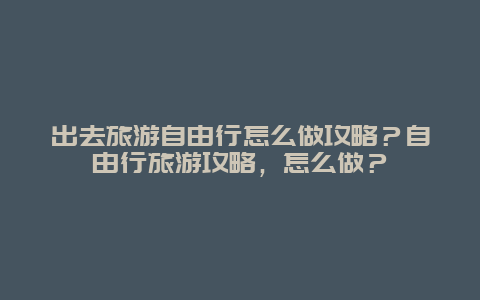 出去旅游自由行怎么做攻略？自由行旅游攻略，怎么做？